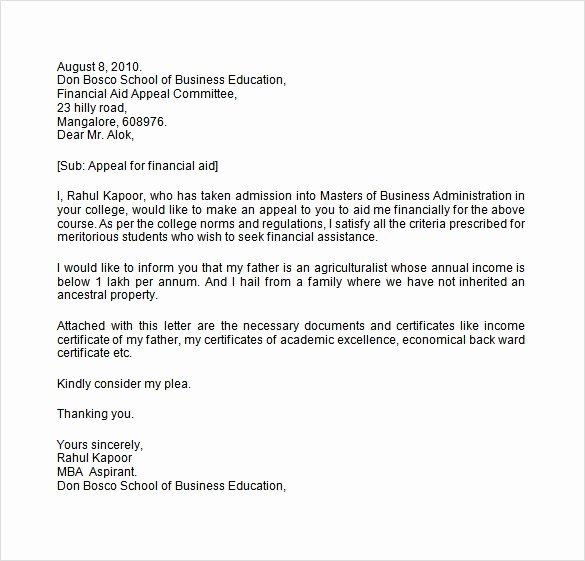 August 8, 2010.
Don Bosco School of Business Education,
Financial Aid Appeal Committee,
23 hilly road,
Mangalore, 608976.
Dear Mr. Alok,

[Sub: Appeal for financial aid]

I, Rahul Kapoor, who has taken admission into Masters of Business Administration in your college, would like to make an appeal to you to aid me financially for the above course. As per the college norms and regulations, I satisfy all the criteria prescribed for meritorious students who wish to seek financial assistance.

I would like to inform you that my father is an agriculturalist whose annual income is below 1 lakh per annum. And I hail from a family where we have not inherited an ancestral property.

Attached with this letter are the necessary documents and certificates like income certificate of my father, my certificates of academic excellence, economical back ward certificate etc.

Kindly consider my plea.

Thanking you.

Yours sincerely,
Rahul Kapoor
MBA Aspirant.
Don Bosco School of Business Education,